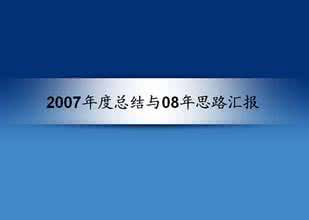 2007年度总结与08年思路汇报